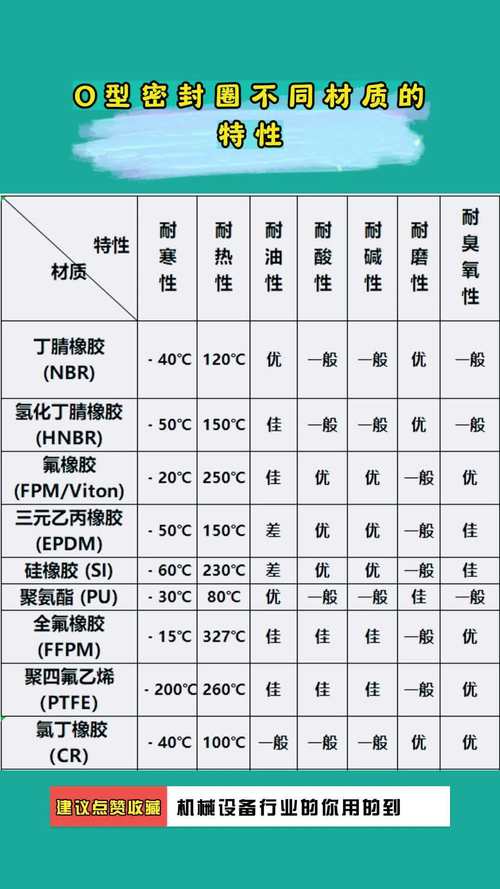 O型密封圈不同材质的特性

| 特性 材质 | 耐寒性 | 耐热性 | 耐油性 | 耐酸性 | 耐碱性 | 耐磨性 | 耐臭氧性 |
|---|---|---|---|---|---|---|---|
| 丁腈橡胶 (NBR) | - 40℃ | 120℃ | 优 | 一般 | 一般 | 优 | 一般 |
| 氢化丁腈橡胶 (HNBR) | - 50℃ | 150℃ | 佳 | 一般 | 一般 | 优 | 一般 |
| 氟橡胶 (FPM/Viton) | - 20℃ | 250℃ | 佳 | 优 | 优 | 一般 | 优 |
| 三元乙丙橡胶 (EPDM) | - 50℃ | 150℃ | 差 | 优 | 优 | 一般 | 佳 |
| 硅橡胶 (SI) | - 60℃ | 230℃ | 差 | 优 | 优 | 一般 | 佳 |
| 聚氨酯 (PU) | - 30℃ | 80℃ | 优 | 一般 | 一般 | 佳 | 一般 |
| 全氟橡胶 (FFPM) | - 15℃ | 327℃ | 佳 | 佳 | 佳 | 一般 | 优 |
| 聚四氟乙烯 (PTFE) | - 200℃ | 260℃ | 佳 | 佳 | 佳 | 一般 | 优 |
| 氯丁橡胶 (CR) | - 40℃ | 100℃ | 一般 | 一般 | 一般 | 优 | 优 |

建议点赞收藏 机械设备行业的你用的到